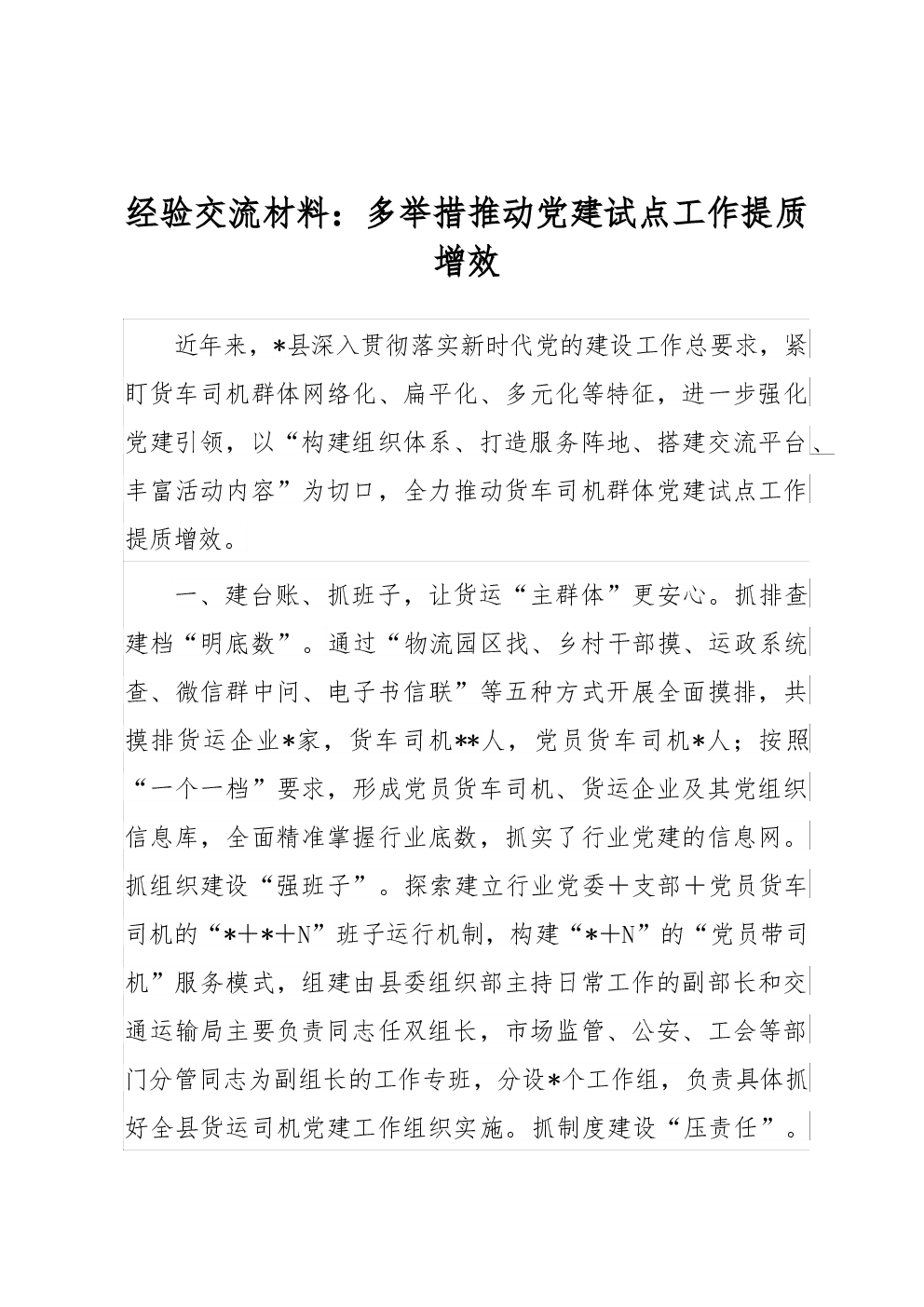 经验交流材料：多举措推动党建试点工作提质增效

近年来，*县深入贯彻落实新时代党的建设工作总要求，紧盯货车司机群体网络化、扁平化、多元化等特征，进一步强化党建引领，以“构建组织体系、打造服务阵地、搭建交流平台、丰富活动内容”为切口，全力推动货车司机群体党建试点工作提质增效。

一、建台账、抓班子，让货运“主群体”更安心。抓排查建档“明底数”。通过“物流园区找、乡村干部摸、运政系统查、微信群中问、电子书信联”等五种方式开展全面摸排，共摸排货运企业*家，货车司机**人，党员货车司机*人；按照“一个一档”要求，形成党员货车司机、货运企业及其党组织信息库，全面精准掌握行业底数，抓实了行业党建的信息网。抓组织建设“强班子”。探索建立行业党委＋支部＋党员货车司机的“*＋*＋N”班子运行机制，构建“*＋N”的“党员带司机”服务模式，组建由县委组织部主持日常工作的副部长和交通运输局主要负责同志任双组长，市场监管、公安、工会等部门分管同志为副组长的工作专班，分设*个工作组，负责具体抓好全县货运司机党建工作组织实施。抓制度建设“压责任”。